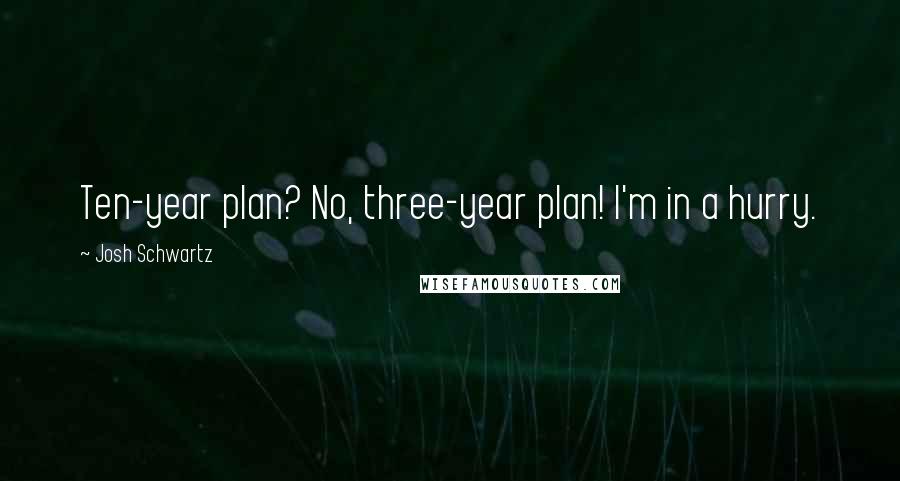 Ten-year plan? No, three-year plan! I'm in a hurry.

~ Josh Schwartz

WISEFAMOUSQUOTES.COM